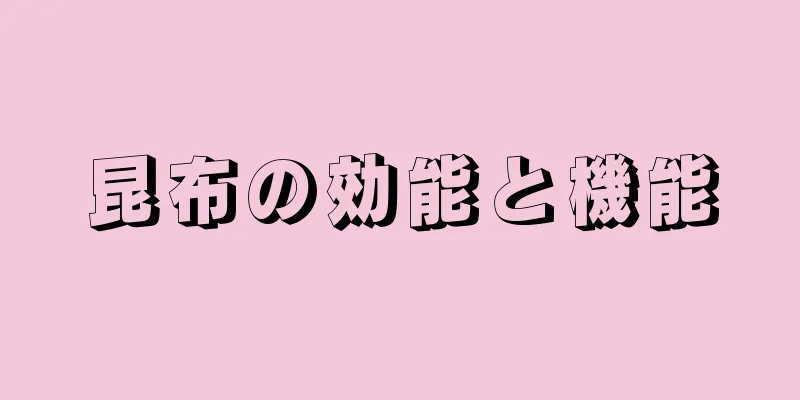 昆布の効能と機能